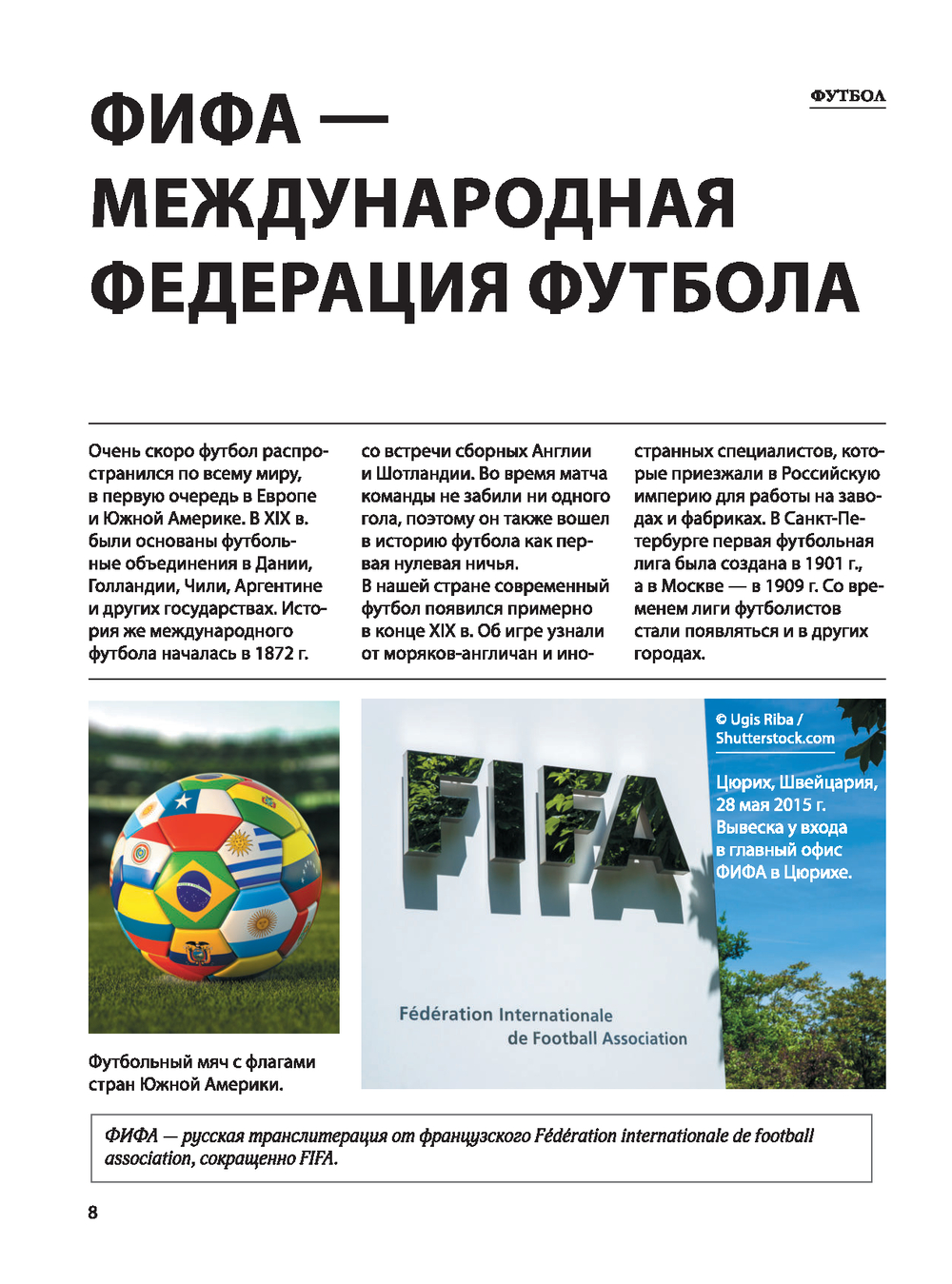 ФУТБОЛ

ФИФА — МЕЖДУНАРОДНАЯ ФЕДЕРАЦИЯ ФУТБОЛА

Очень скоро футбол распространился по всему миру, в первую очередь в Европе и Южной Америке. В XIX в. были основаны футбольные объединения в Дании, Голландии, Чили, Аргентине и других государствах. История же международного футбола началась в 1872 г. со встречи сборных Англии и Шотландии. Во время матча команды не забили ни одного гола, поэтому он также вошел в историю футбола как первая нулевая ничья.

В нашей стране современный футбол появился примерно в конце XIX в. Об игре узнали от моряков-англичан и иностранных специалистов, которые приезжали в Российскую империю для работы на заводах и фабриках. В Санкт-Петербурге первая футбольная лига была создана в 1901 г., а в Москве — в 1909 г. Со временем лиги футболистов стали появляться и в других городах.

Футбольный мяч с флагами стран Южной Америки.

FIFA

Fédération Internationale de Football Association

© Ugis Riba / Shutterstock.com

Цюрих, Швейцария, 28 мая 2015 г. Вывеска у входа в главный офис ФИФА в Цюрихе.

ФИФА — русская транслитерация от французского Fédération internationale de football association, сокращенно FIFA.

8